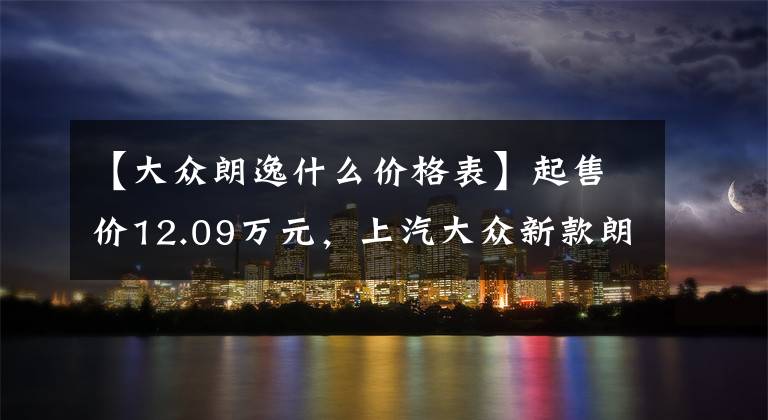 【大众朗逸什么价格表】起售价12.09万元，上汽大众新款朗